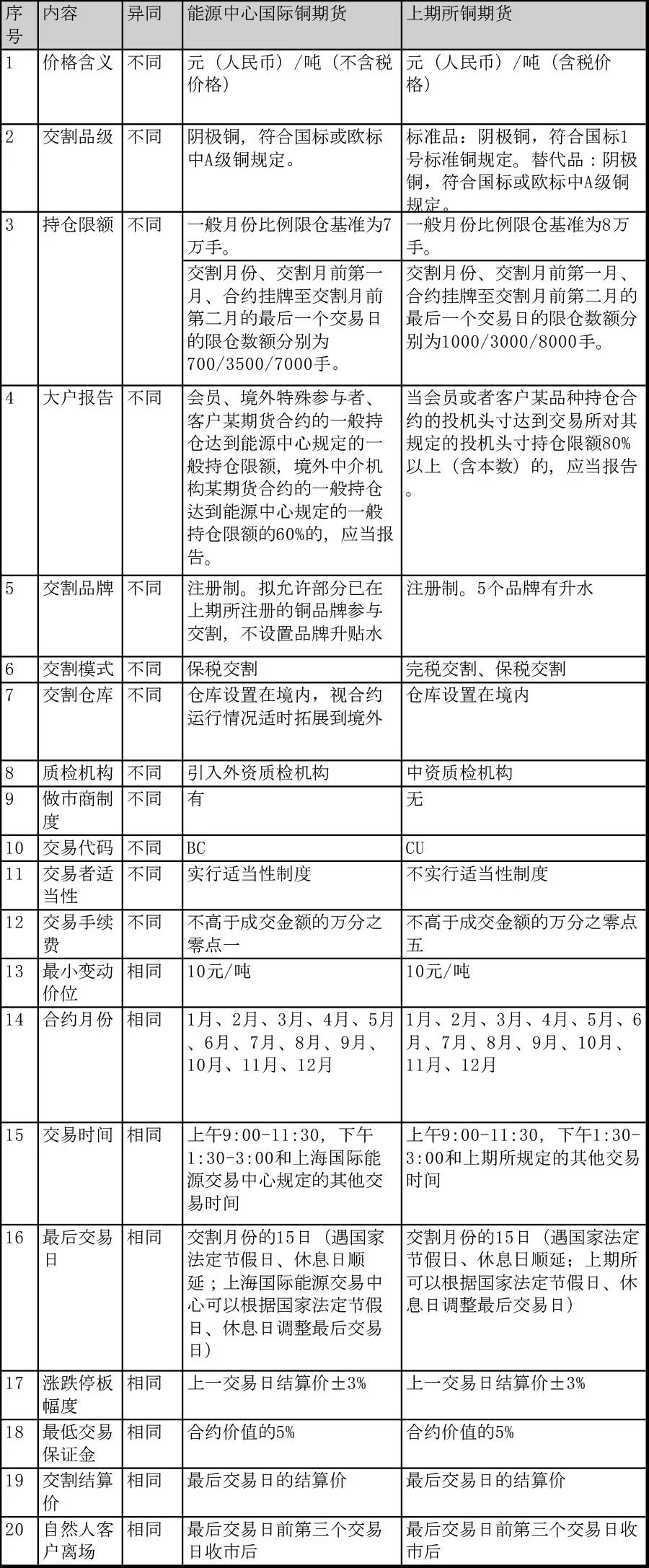 | 序号 | 内容 | 异同 | 能源中心国际铜期货 | 上期所铜期货 |
|---|---|---|---|---|
| 1 | 价格含义 | 不同 | 元（人民币）/吨（不含税价格） | 元（人民币）/吨（含税价格） |
| 2 | 交割品级 | 不同 | 阴极铜，符合国标或欧标中A级铜规定。 | 标准品：阴极铜，符合国标1号标准铜规定。替代品：阴极铜，符合国标或欧标中A级铜规定。 |
| 3 | 持仓限额 | 不同 | 一般月份比例限仓基准为7万手。 | 一般月份比例限仓基准为8万手。 |
| | | | 交割月份、交割月前第一月、合约挂牌至交割月前第二月的最后一个交易日的限仓数额分别为700/3500/7000手。 | 交割月份、交割月前第一月、合约挂牌至交割月前第二月的最后一个交易日的限仓数额分别为1000/3000/8000手。 |
| 4 | 大户报告 | 不同 | 会员、境外特殊参与者、客户某期货合约的一般持仓达到能源中心规定的一般持仓限额，境外中介机构某期货合约的一般持仓达到能源中心规定的一般持仓限额的60%的，应当报告。 | 当会员或者客户某品种持仓合约的投机头寸达到交易所对其规定的投机头寸持仓限额80%以上（含本数）的，应当报告。 |
| 5 | 交割品牌 | 不同 | 注册制。拟允许部分已在上期所注册的铜品牌参与交割，不设置品牌升贴水 | 注册制。5个品牌有升水 |
| 6 | 交割模式 | 不同 | 保税交割 | 完税交割、保税交割 |
| 7 | 交割仓库 | 不同 | 仓库设置在境内，视合约运行情况适时拓展到境外 | 仓库设置在境内 |
| 8 | 质检机构 | 不同 | 引入外资质检机构 | 中资质检机构 |
| 9 | 做市商制度 | 不同 | 有 | 无 |
| 10 | 交易代码 | 不同 | BC | CU |
| 11 | 交易者适当性 | 不同 | 实行适当性制度 | 不实行适当性制度 |
| 12 | 交易手续费 | 不同 | 不高于成交金额的万分之零点一 | 不高于成交金额的万分之零点五 |
| 13 | 最小变动价位 | 相同 | 10元/吨 | 10元/吨 |
| 14 | 合约月份 | 相同 | 1月、2月、3月、4月、5月、6月、7月、8月、9月、10月、11月、12月 | 1月、2月、3月、4月、5月、6月、7月、8月、9月、10月、11月、12月 |
| 15 | 交易时间 | 相同 | 上午9:00-11:30，下午1:30-3:00和上海国际能源交易中心规定的其他交易时间 | 上午9:00-11:30，下午1:30-3:00和上期所规定的其他交易时间 |
| 16 | 最后交易日 | 相同 | 交割月份的15日（遇国家法定节假日、休息日顺延；上海国际能源交易中心可以根据国家法定节假日、休息日调整最后交易日） | 交割月份的15日（遇国家法定节假日、休息日顺延；上期所可以根据国家法定节假日、休息日调整最后交易日） |
| 17 | 涨跌停板幅度 | 相同 | 上一交易日结算价±3% | 上一交易日结算价±3% |
| 18 | 最低交易保证金 | 相同 | 合约价值的5% | 合约价值的5% |
| 19 | 交割结算价 | 相同 | 最后交易日的结算价 | 最后交易日的结算价 |
| 20 | 自然人客户离场 | 相同 | 最后交易日前第三个交易日收市后 | 最后交易日前第三个交易日收市后 |